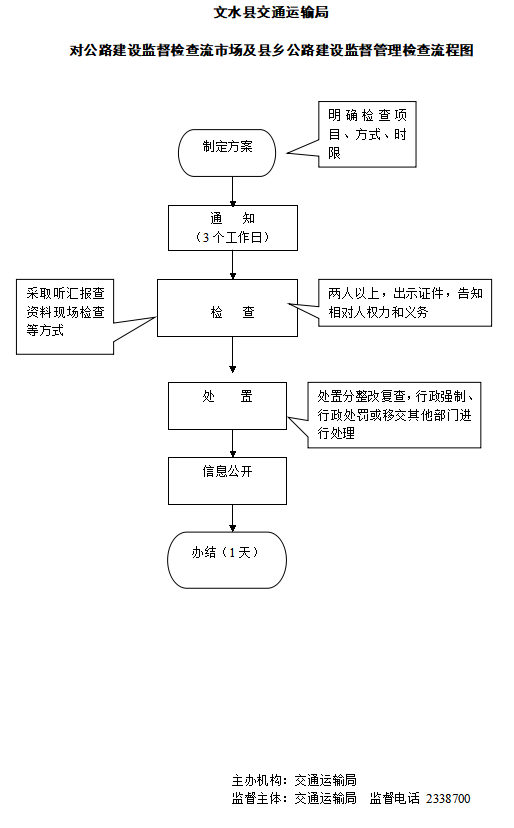 文水县交通运输局

对公路建设监督检查流市场及县乡公路建设监督管理检查流程图

制定方案

明确检查项目、方式、时限

通　知
（3个工作日）

采取听汇报查资料现场检查等方式

检　查

两人以上，出示证件，告知相对人权力和义务

处　置

处置分整改复查，行政强制、行政处罚或移交其他部门进行处理

信息公开

办结（1天）

主办机构：交通运输局
监督主体：交通运输局　监督电话 2338700